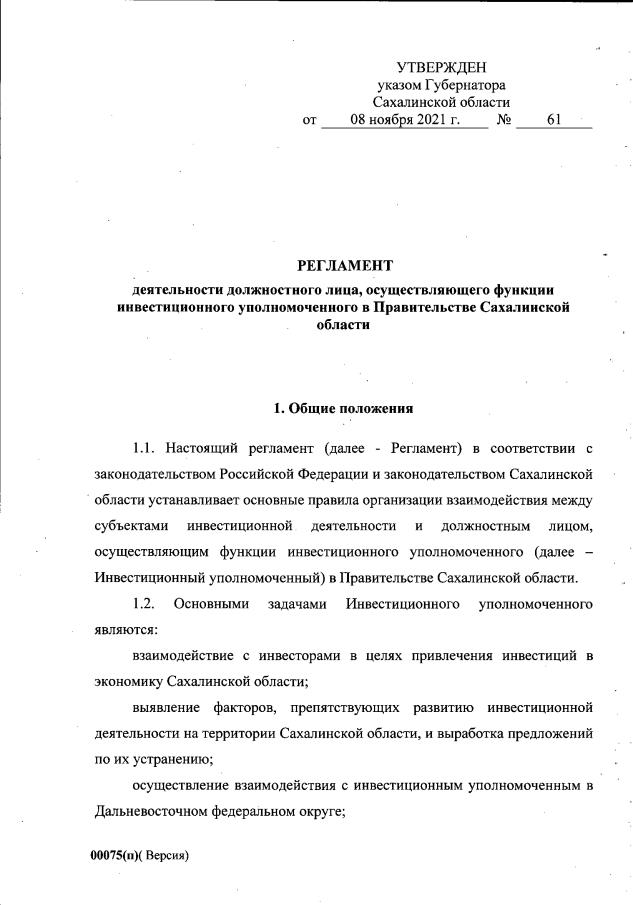 УТВЕРЖДЕН
указом Губернатора
Сахалинской области
от 08 ноября 2021 г. № 61

РЕГЛАМЕНТ
деятельности должностного лица, осуществляющего функции инвестиционного уполномоченного в Правительстве Сахалинской области

1. Общие положения

1.1. Настоящий регламент (далее - Регламент) в соответствии с законодательством Российской Федерации и законодательством Сахалинской области устанавливает основные правила организации взаимодействия между субъектами инвестиционной деятельности и должностным лицом, осуществляющим функции инвестиционного уполномоченного (далее – Инвестиционный уполномоченный) в Правительстве Сахалинской области.

1.2. Основными задачами Инвестиционного уполномоченного являются:

взаимодействие с инвесторами в целях привлечения инвестиций в экономику Сахалинской области;

выявление факторов, препятствующих развитию инвестиционной деятельности на территории Сахалинской области, и выработка предложений по их устранению;

осуществление взаимодействия с инвестиционным уполномоченным в Дальневосточном федеральном округе;

00075(п)( Версия)